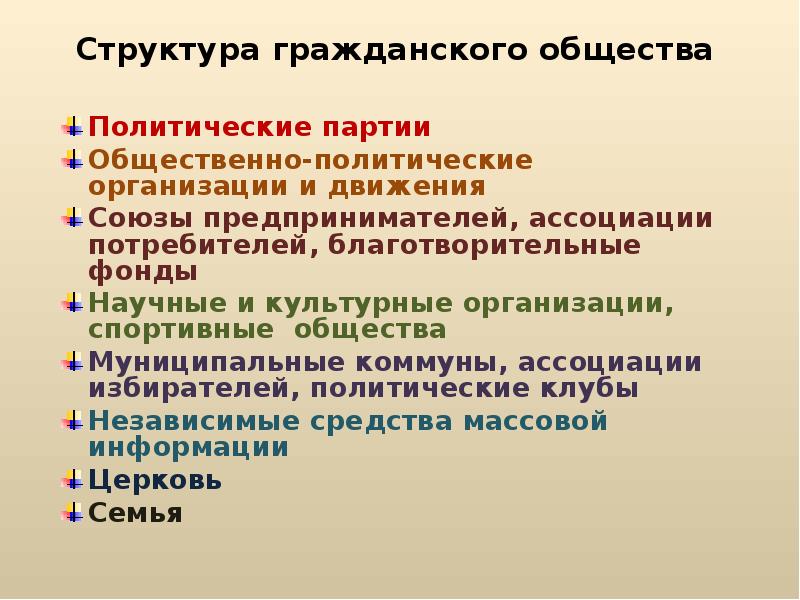 Структура гражданского общества

Политические партии
Общественно-политические организации и движения
Союзы предпринимателей, ассоциации потребителей, благотворительные фонды
Научные и культурные организации, спортивные общества
Муниципальные коммуны, ассоциации избирателей, политические клубы
Независимые средства массовой информации
Церковь
Семья